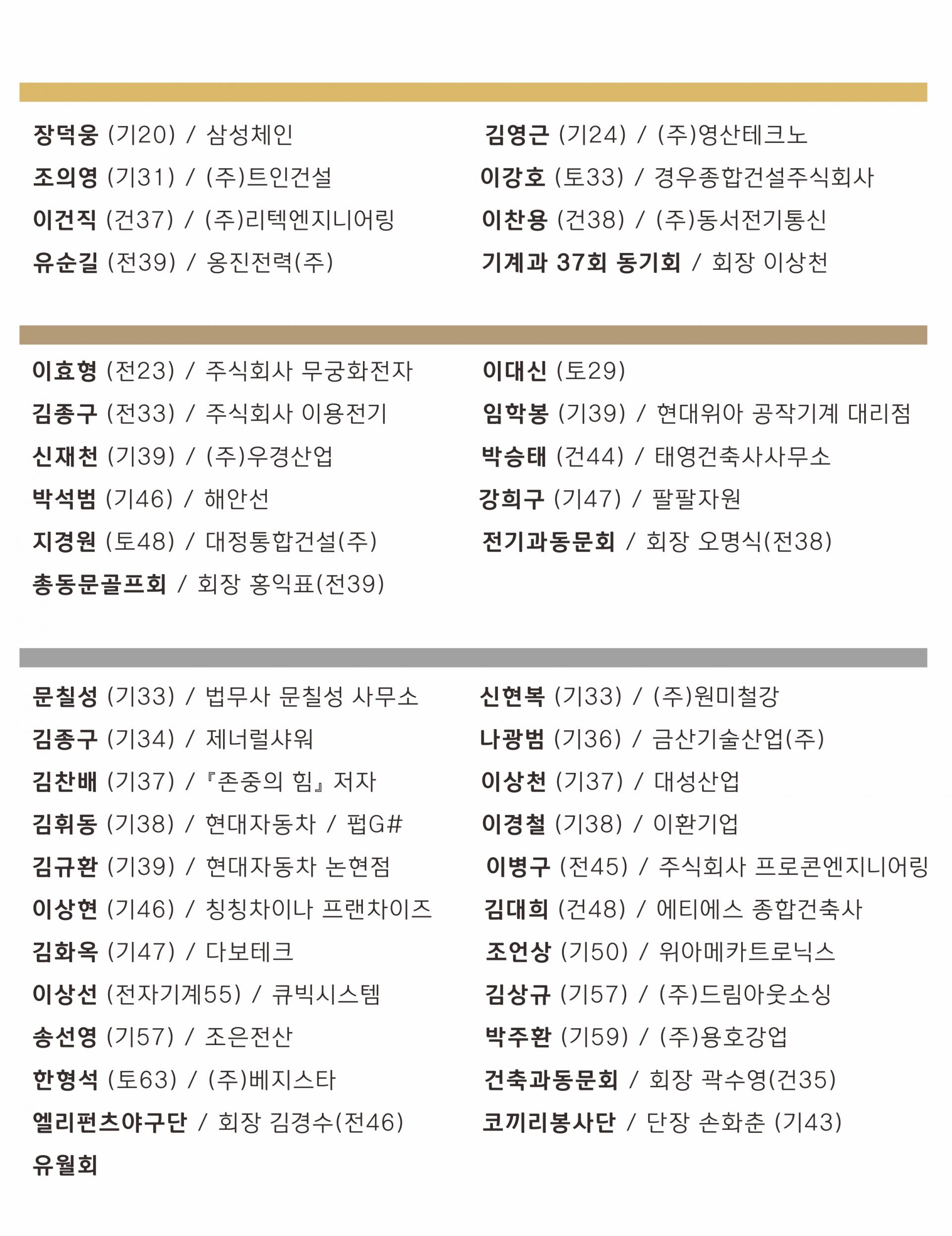 장덕웅 (기20) / 삼성체인

조의영 (기31) / (주)트인건설

이건직 (건37) / (주)리텍엔지니어링

유순길 (전39) / 옹진전력(주)

김영근 (기24) / (주)영산테크노

이강호 (토33) / 경우종합건설주식회사

이찬용 (건38) / (주)동서전기통신

기계과 37회 동기회 / 회장 이상천

이효형 (전23) / 주식회사 무궁화전자

김종구 (전33) / 주식회사 이용전기

신재천 (기39) / (주)우경산업

박석범 (기46) / 해안선

지경원 (토48) / 대정통합건설(주)

총동문골프회 / 회장 홍익표(전39)

이대신 (토29)

임학봉 (기39) / 현대위아 공작기계 대리점

박승태 (건44) / 태영건축사사무소

강희구 (기47) / 팔팔자원

전기과동문회 / 회장 오명식(전38)

문칠성 (기33) / 법무사 문칠성 사무소

김종구 (기34) / 제너럴샤워

김찬배 (기37) / 『존중의 힘』 저자

김휘동 (기38) / 현대자동차 / 펍G#

김규환 (기39) / 현대자동차 논현점

이상현 (기46) / 칭칭차이나 프랜차이즈

김화옥 (기47) / 다보테크

이상선 (전자기계55) / 큐빅시스템

송선영 (기57) / 조은전산

한형석 (토63) / (주)베지스타

엘리펀츠야구단 / 회장 김경수(전46)

유월회

신현복 (기33) / (주)원미철강

나광범 (기36) / 금산기술산업(주)

이상천 (기37) / 대성산업

이경철 (기38) / 이환기업

이병구 (전45) / 주식회사 프로콘엔지니어링

김대희 (건48) / 에티에스 종합건축사

조언상 (기50) / 위아메카트로닉스

김상규 (기57) / (주)드림아웃소싱

박주환 (기59) / (주)용호강업

건축과동문회 / 회장 곽수영(건35)

코끼리봉사단 / 단장 손화춘 (기43)